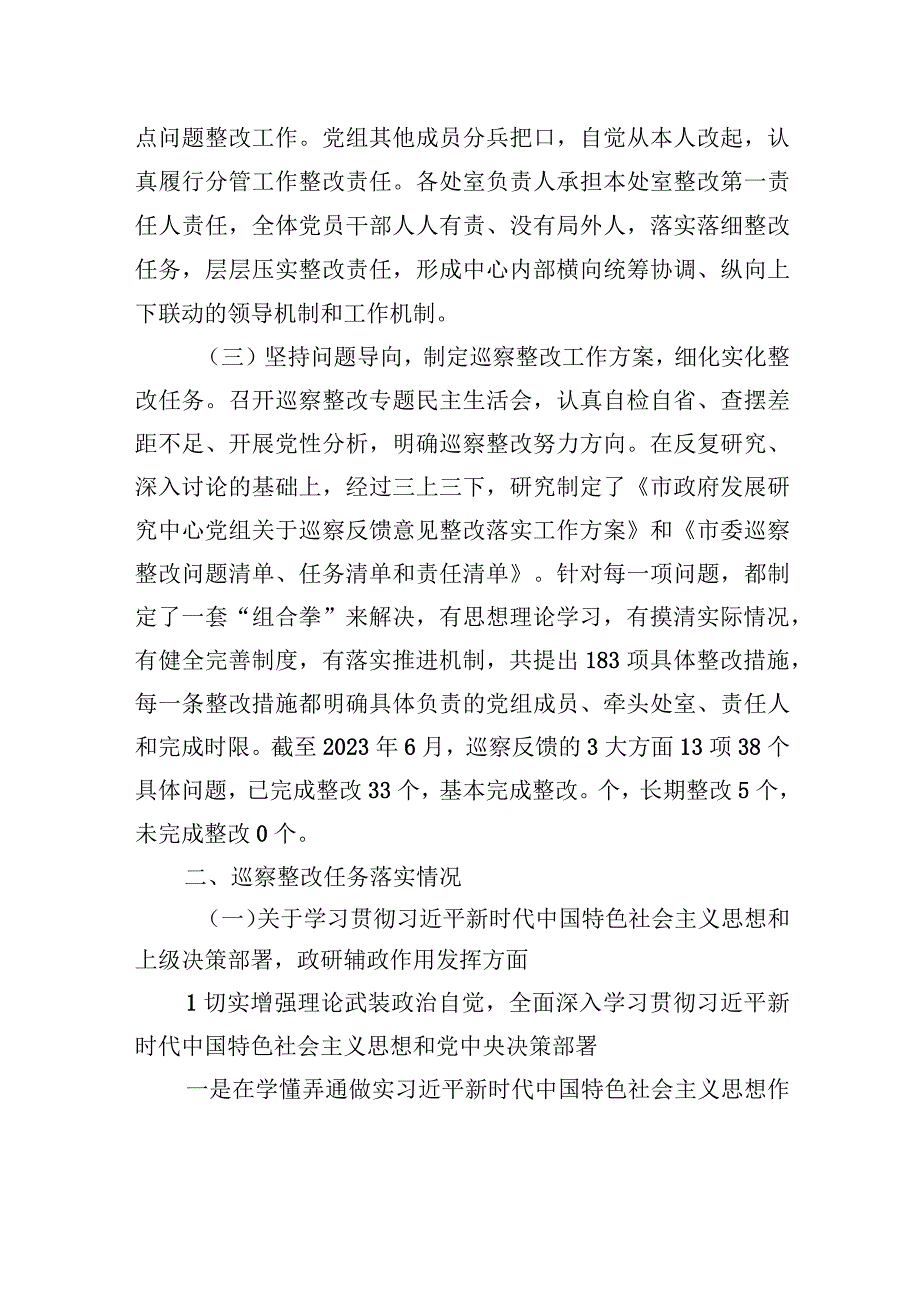 点问题整改工作。党组其他成员分兵把口，自觉从本人改起，认真履行分管工作整改责任。各处室负责人承担本处室整改第一责任人责任，全体党员干部人人有责、没有局外人，落实落细整改任务，层层压实整改责任，形成中心内部横向统筹协调、纵向上下联动的领导机制和工作机制。

（三）坚持问题导向，制定巡察整改工作方案，细化实化整改任务。召开巡察整改专题民主生活会，认真自检自省、查摆差距不足、开展党性分析，明确巡察整改努力方向。在反复研究、深入讨论的基础上，经过三上三下，研究制定了《市政府发展研究中心党组关于巡察反馈意见整改落实工作方案》和《市委巡察整改问题清单、任务清单和责任清单》。针对每一项问题，都制定了一套“组合拳”来解决，有思想理论学习，有摸清实际情况，有健全完善制度，有落实推进机制，共提出183项具体整改措施，每一条整改措施都明确具体负责的党组成员、牵头处室、责任人和完成时限。截至2023年6月，巡察反馈的3大方面13项38个具体问题，已完成整改33个，基本完成整改。个，长期整改5个，未完成整改0个。

二、巡察整改任务落实情况

(一)关于学习贯彻习近平新时代中国特色社会主义思想和上级决策部署，政研辅政作用发挥方面

1切实增强理论武装政治自觉，全面深入学习贯彻习近平新时代中国特色社会主义思想和党中央决策部署

一是在学懂弄通做实习近平新时代中国特色社会主义思想作